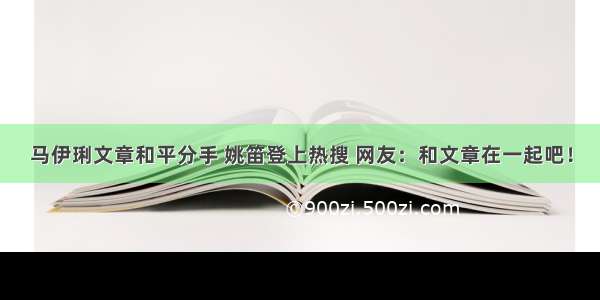 马伊琍文章和平分手 姚笛登上热搜 网友：和文章在一起吧！

©900zi.500zi.com